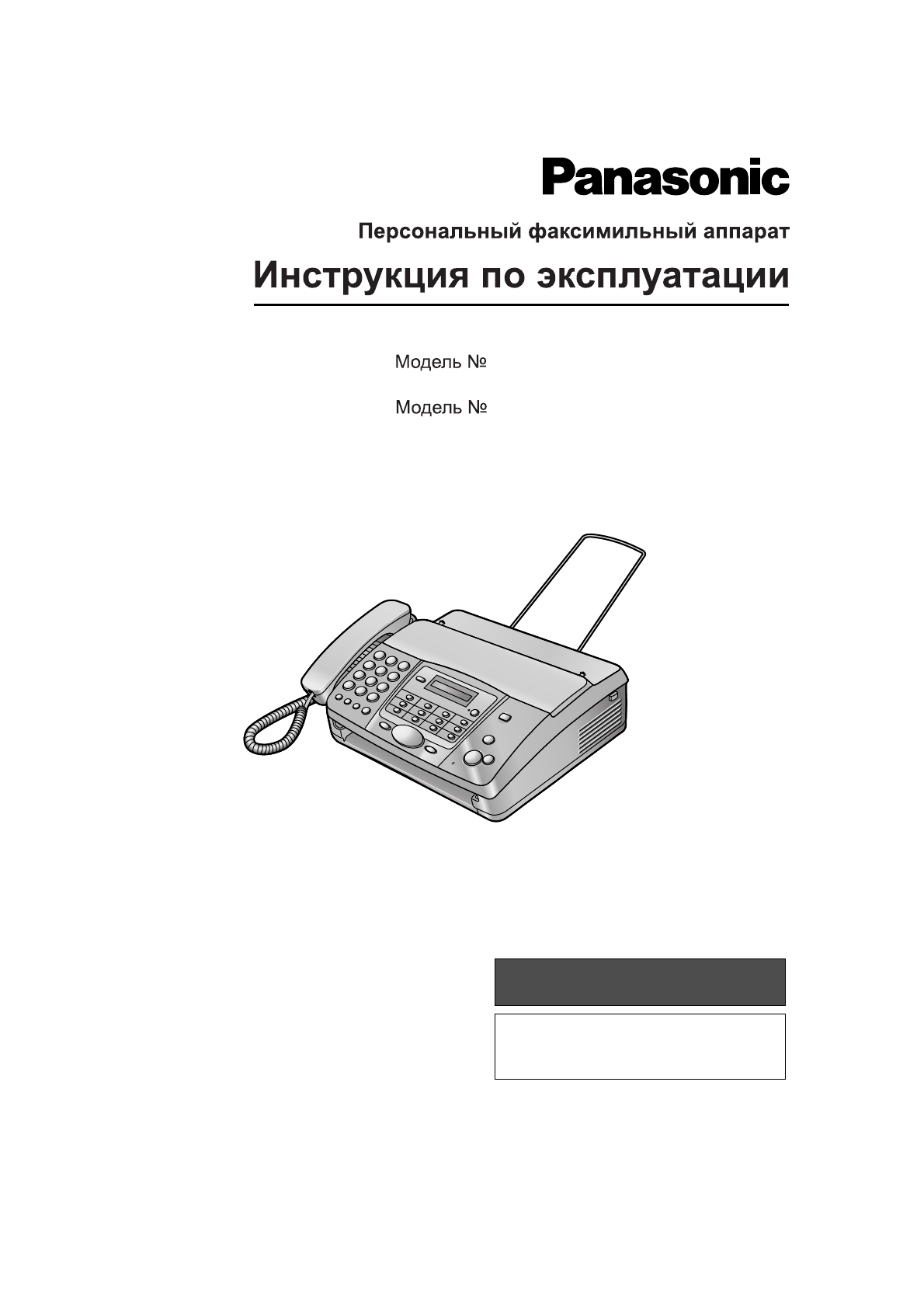 Panasonic

Персональный факсимильный аппарат

Инструкция по эксплуатации

Модель №

Модель №